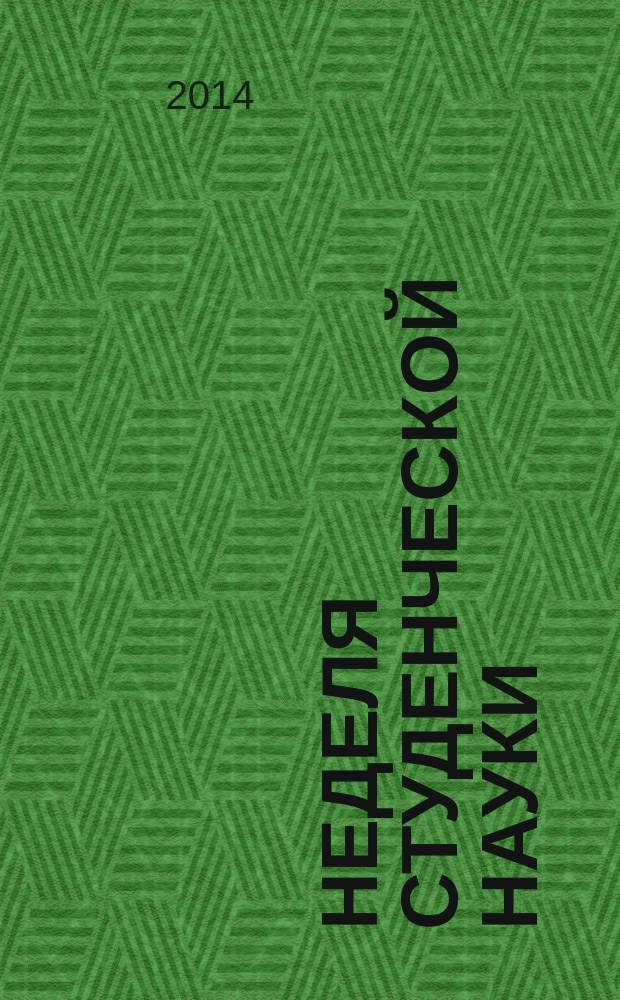 2014

НЕДЕЛЯ
СТУДЕНЧЕСКОЙ
НАУКИ